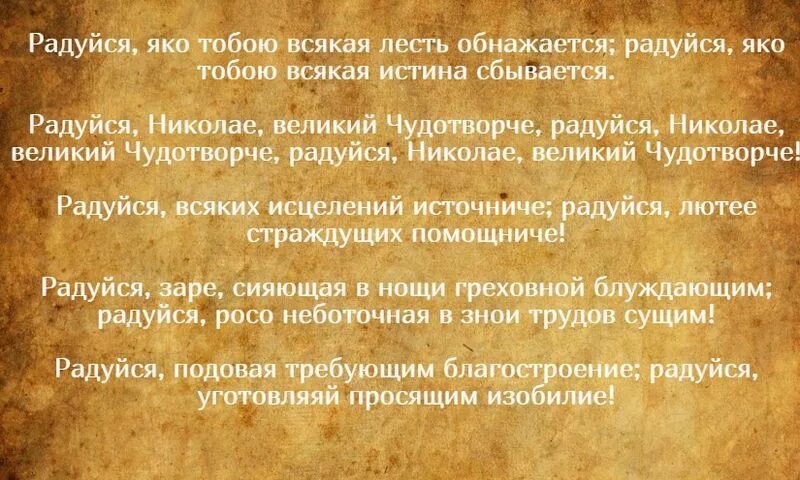 Радуйся, яко тобою всякая лесть обнажается; радуйся, яко тобою всякая истина сбывается.

Радуйся, Николае, великий Чудотворче, радуйся, Николае, великий Чудотворче, радуйся, Николае, великий Чудотворче!

Радуйся, всяких исцелений источниче; радуйся, лютее страждущих помощниче!

Радуйся, заре, сияющая в нощи греховной блуждающим; радуйся, росо неботочная в знои трудов сущим!

Радуйся, подовая требующим благостроение; радуйся, уготовляяй просящим изобилие!